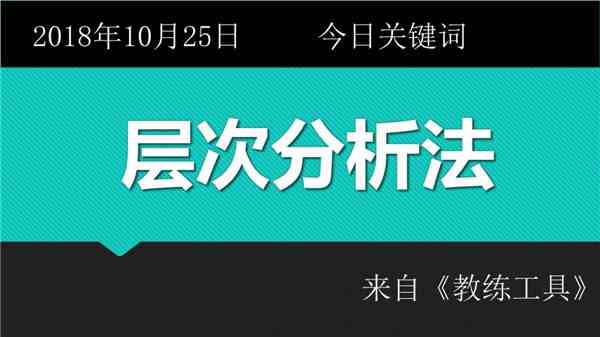 2018年10月25日 今日关键词

层次分析法

来自《教练工具》